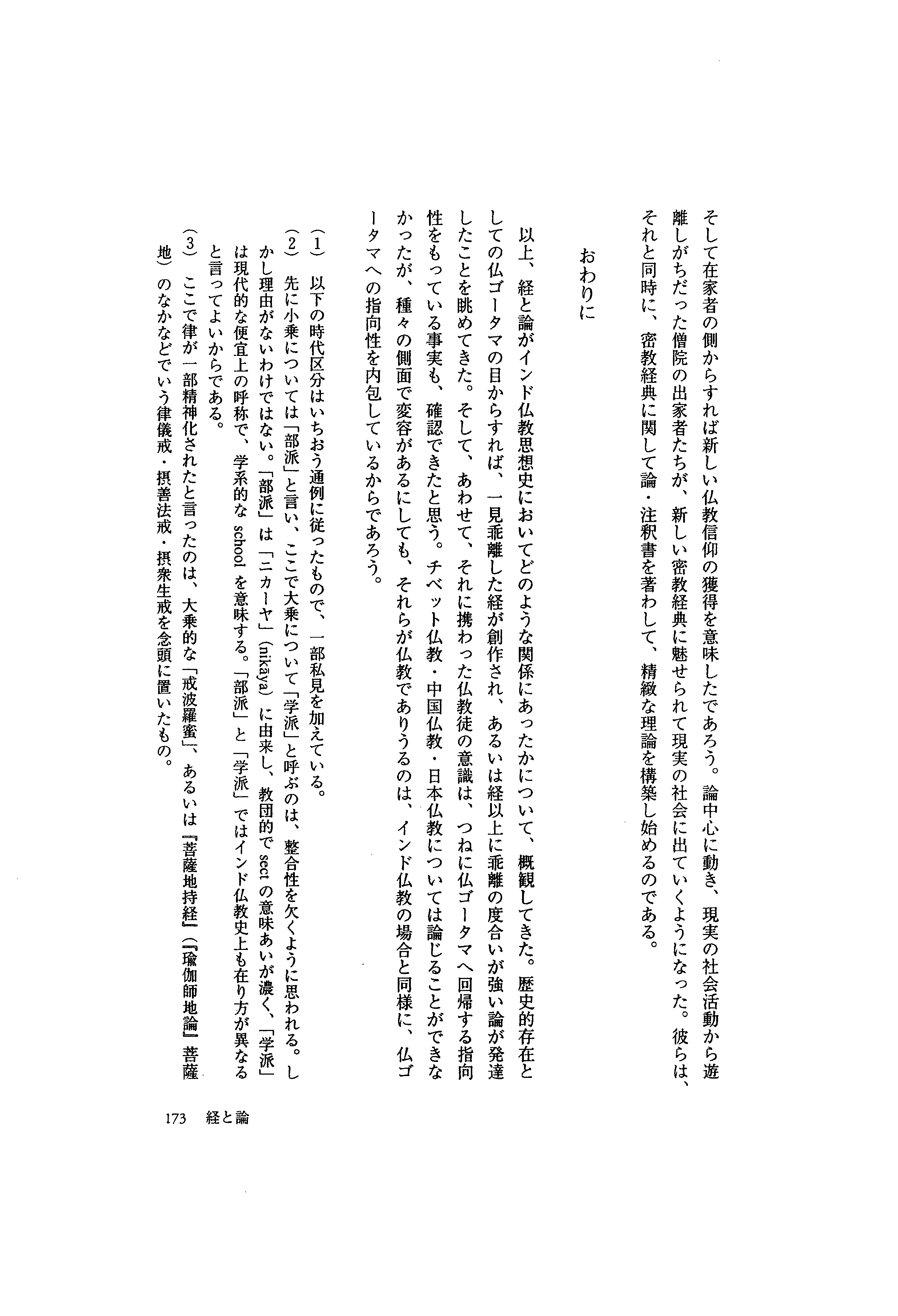 そして在家者の側からすれば新しい仏教信仰の獲得を意味したであろう。論中心に動き、現実の社会活動から遊離しがちだった僧院の出家者たちが、新しい密教経典に魅せられて現実の社会に出ていくようになった。彼らは、それと同時に、密教経典に関して論・注釈書を著わして、精緻な理論を構築し始めるのである。

おわりに

以上、経と論がインド仏教思想史においてどのような関係にあったかについて、概観してきた。歴史的存在としての仏ゴータマの目からすれば、一見乖離した経が創作され、あるいは経以上に乖離の度合いが強い論が発達したことを眺めてきた。そして、あわせて、それに携わった仏教徒の意識は、つねに仏ゴータマへ回帰する指向性をもっている事実も、確認できたと思う。チベット仏教・中国仏教・日本仏教については論じることができなかったが、種々の側面で変容があるにしても、それらが仏教でありうるのは、インド仏教の場合と同様に、仏ゴータマへの指向性を内包しているからであろう。

(1) 以下の時代区分はいちおう通例に従ったもので、一部私見を加えている。
(2) 先に小乗については「部派」と言い、ここで大乗について「学派」と呼ぶのは、整合性を欠くように思われる。しかし理由がないわけではない。「部派」は「ニカーヤ」(nikāya)に由来し、教団的で sect の意味あいが濃く、「学派」は現代的な便宜上の呼称で、学系的な school を意味する。「部派」と「学派」ではインド仏教史上も在り方が異なると言ってよいからである。
(3) ここで律が一部精神化されたと言ったのは、大乗的な「戒波羅蜜」、あるいは『菩薩地持経』(『瑜伽師地論』菩薩地)のなかなどでいう律儀戒・摂善法戒・摂衆生戒を念頭に置いたもの。

173 経と論